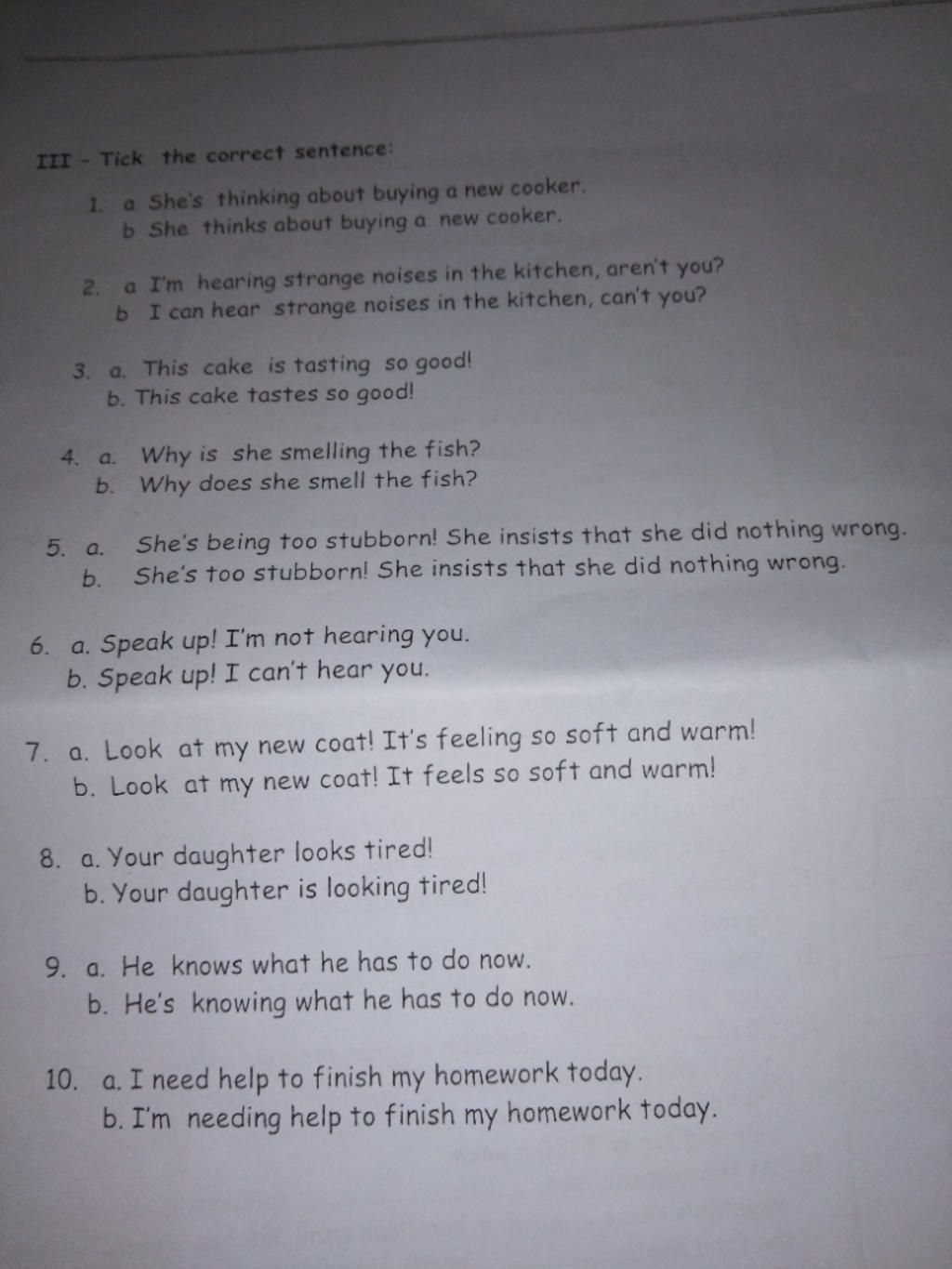 III - Tick the correct sentence:

1. a She's thinking about buying a new cooker.
b She thinks about buying a new cooker.

2. a I'm hearing strange noises in the kitchen, aren't you?
b I can hear strange noises in the kitchen, can't you?

3. a. This cake is tasting so good!
b. This cake tastes so good!

4. a. Why is she smelling the fish?
b. Why does she smell the fish?

5. a. She's being too stubborn! She insists that she did nothing wrong.
b. She's too stubborn! She insists that she did nothing wrong.

6. a. Speak up! I'm not hearing you.
b. Speak up! I can't hear you.

7. a. Look at my new coat! It's feeling so soft and warm!
b. Look at my new coat! It feels so soft and warm!

8. a. Your daughter looks tired!
b. Your daughter is looking tired!

9. a. He knows what he has to do now.
b. He's knowing what he has to do now.

10. a. I need help to finish my homework today.
b. I'm needing help to finish my homework today.